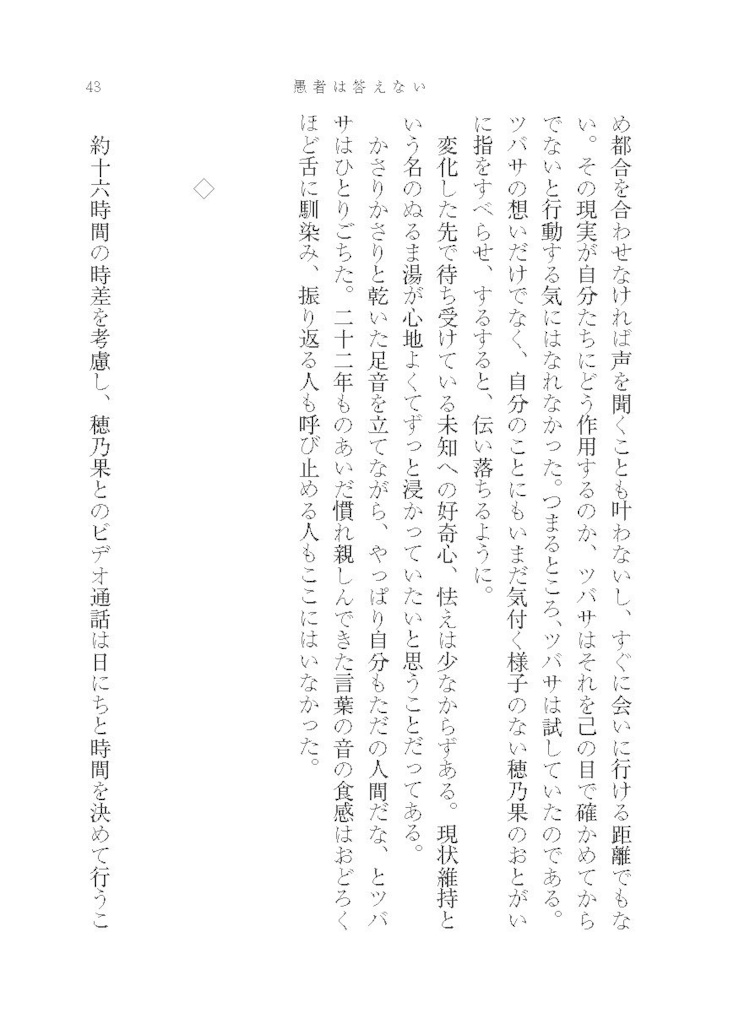 43　愚者は答えない

め都合を合わせなければ声を聞くことも叶わないし、すぐに会いに行ける距離でもない。その現実が自分たちにどう作用するのか、ツバサはそれを己の目で確かめてからでないと行動する気にはなれなかった。つまるところ、ツバサは試していたのである。ツバサの想いだけでなく、自分のことにもいまだ気付く様子のない穂乃果のおとがいに指をすべらせ、するすると、伝い落ちるように。

変化した先で待ち受けている未知への好奇心、怯えは少なからずある。現状維持という名のぬるま湯が心地よくてずっと浸かっていたいと思うことだってある。

かさりかさりと乾いた足音を立てながら、やっぱり自分もただの人間だな、とツバサはひとりごちた。二十二年ものあいだ慣れ親しんできた言葉の音の食感はおどろくほど舌に馴染み、振り返る人も呼び止める人もここにはいなかった。

◇

約十六時間の時差を考慮し、穂乃果とのビデオ通話は日にちと時間を決めて行うこ